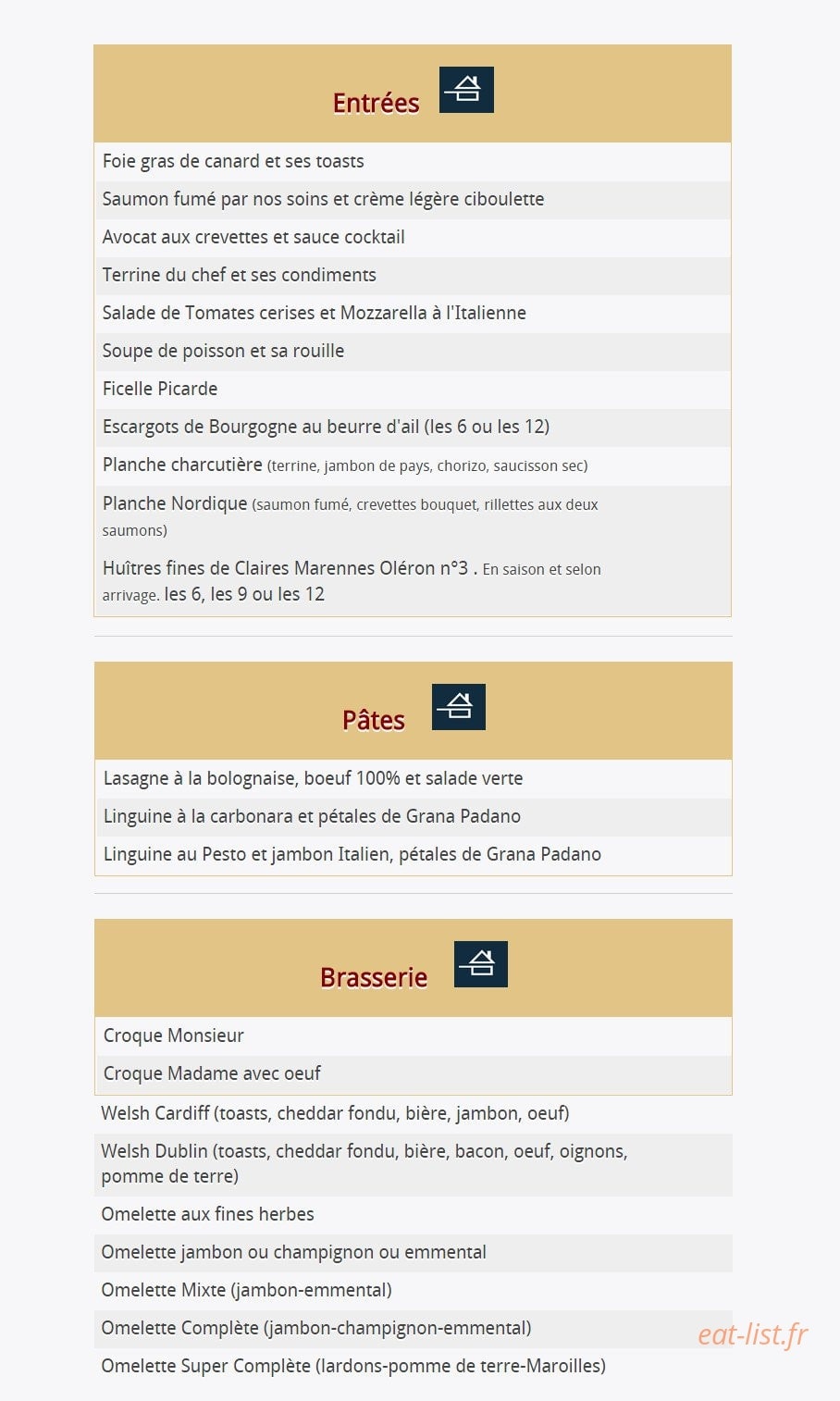 Entrées

Foie gras de canard et ses toasts

Saumon fumé par nos soins et crème légère ciboulette

Avocat aux crevettes et sauce cocktail

Terrine du chef et ses condiments

Salade de Tomates cerises et Mozzarella à l'Italienne

Soupe de poisson et sa rouille

Ficelle Picarde

Escargots de Bourgogne au beurre d'ail (les 6 ou les 12)

Planche charcutière (terrine, jambon de pays, chorizo, saucisson sec)

Planche Nordique (saumon fumé, crevettes bouquet, rillettes aux deux saumons)

Huîtres fines de Claires Marennes Oléron n°3 . En saison et selon arrivage. les 6, les 9 ou les 12

Pâtes

Lasagne à la bolognaise, boeuf 100% et salade verte

Linguine à la carbonara et pétales de Grana Padano

Linguine au Pesto et jambon Italien, pétales de Grana Padano

Brasserie

Croque Monsieur

Croque Madame avec oeuf

Welsh Cardiff (toasts, cheddar fondu, bière, jambon, oeuf)

Welsh Dublin (toasts, cheddar fondu, bière, bacon, oeuf, oignons, pomme de terre)

Omelette aux fines herbes

Omelette jambon ou champignon ou emmental

Omelette Mixte (jambon-emmental)

Omelette Complète (jambon-champignon-emmental)

Omelette Super Complète (lardons-pomme de terre-Maroilles)

eat-list.fr